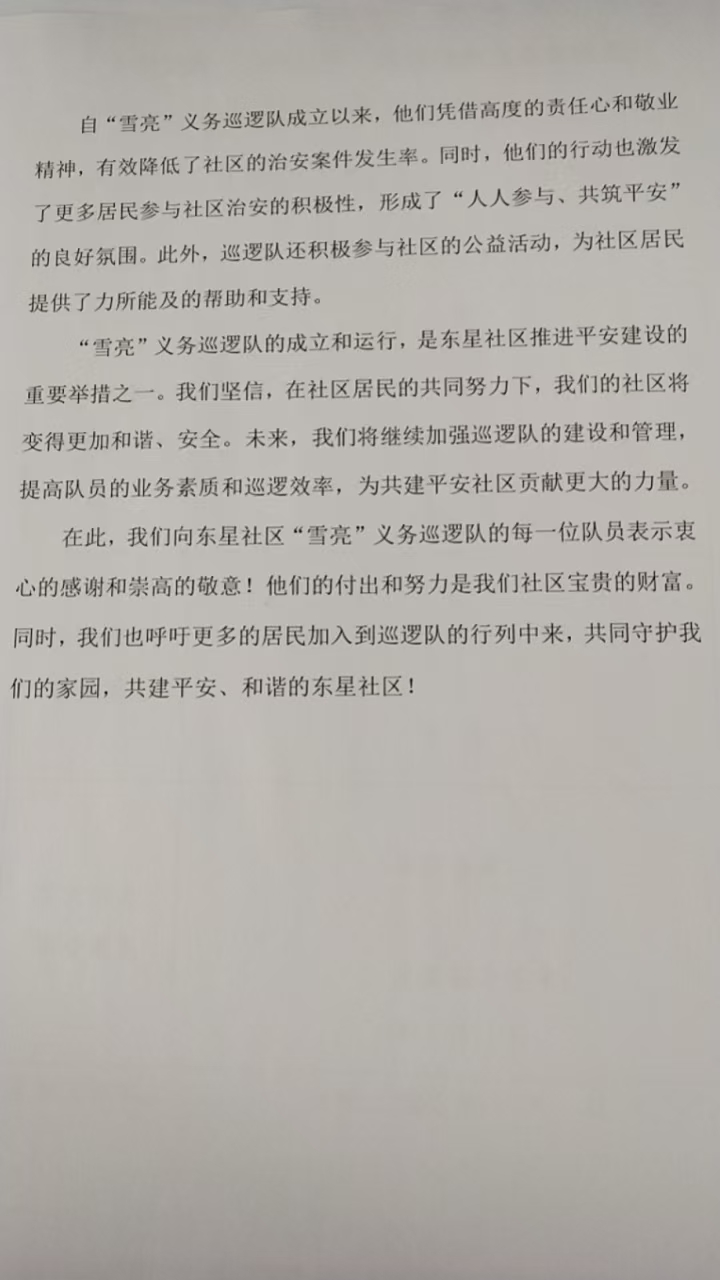 自“雪亮”义务巡逻队成立以来，他们凭借高度的责任心和敬业精神，有效降低了社区的治安案件发生率。同时，他们的行动也激发了更多居民参与社区治安的积极性，形成了“人人参与、共筑平安”的良好氛围。此外，巡逻队还积极参与社区的公益活动，为社区居民提供了力所能及的帮助和支持。

“雪亮”义务巡逻队的成立和运行，是东星社区推进平安建设的重要举措之一。我们坚信，在社区居民的共同努力下，我们的社区将变得更加和谐、安全。未来，我们将继续加强巡逻队的建设和管理，提高队员的业务素质和巡逻效率，为共建平安社区贡献更大的力量。

在此，我们向东星社区“雪亮”义务巡逻队的每一位队员表示衷心的感谢和崇高的敬意！他们的付出和努力是我们社区宝贵的财富。同时，我们也呼吁更多的居民加入到巡逻队的行列中来，共同守护我们的家园，共建平安、和谐的东星社区！